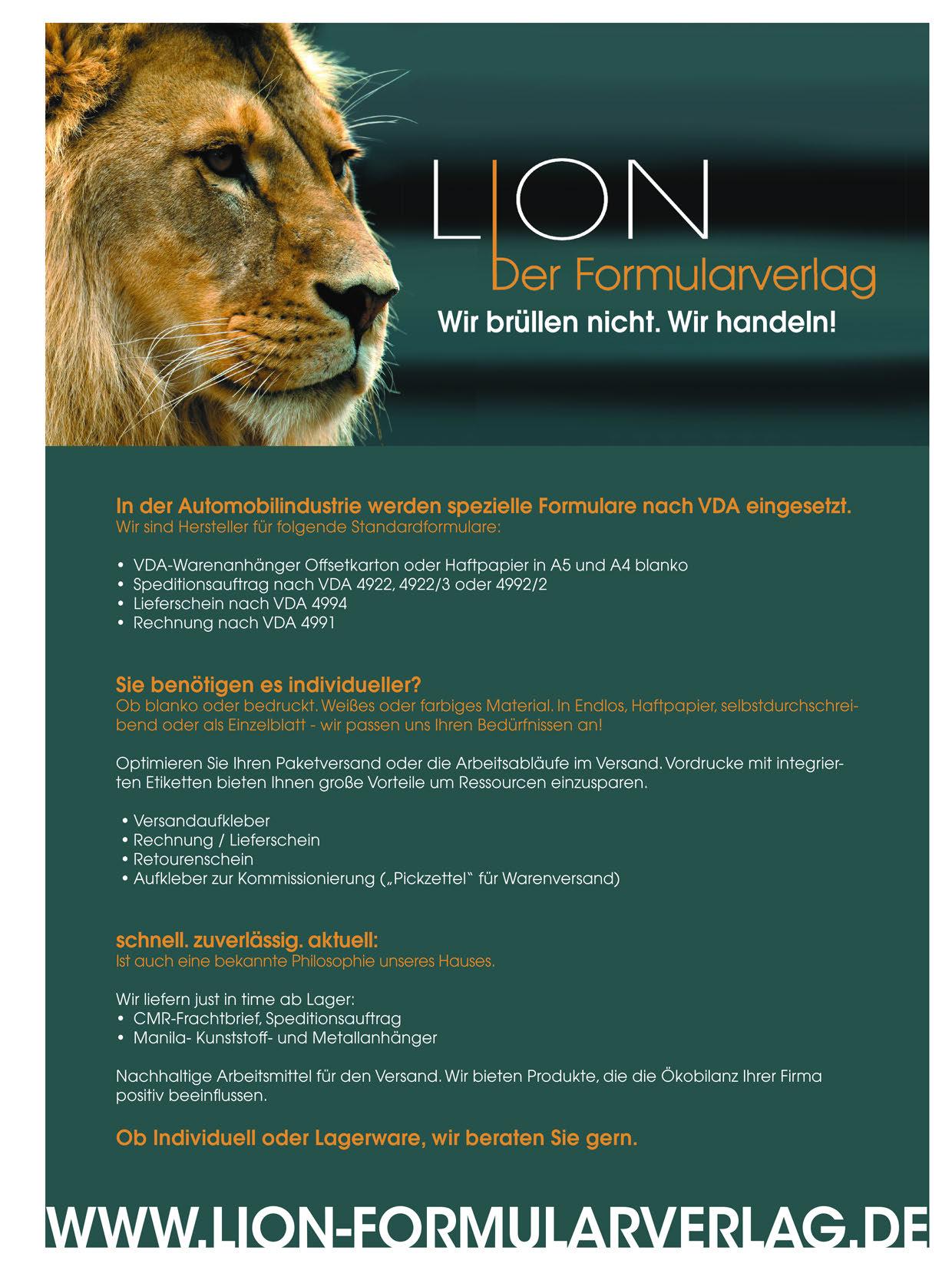 LION

Der Formularverlag

Wir brüllen nicht. Wir handeln!

In der Automobilindustrie werden spezielle Formulare nach VDA eingesetzt.
Wir sind Hersteller für folgende Standardformulare:

• VDA-Warenanhänger Offsetkarton oder Haftpapier in A5 und A4 blanko
• Speditionsauftrag nach VDA 4922, 4922/3 oder 4992/2
• Lieferschein nach VDA 4994
• Rechnung nach VDA 4991

Sie benötigen es individueller?
Ob blanko oder bedruckt. Weißes oder farbiges Material. In Endlos, Haftpapier, selbstdurchschreibend oder als Einzelblatt - wir passen uns Ihren Bedürfnissen an!

Optimieren Sie Ihren Paketversand oder die Arbeitsabläufe im Versand. Vordrucke mit integrierten Etiketten bieten Ihnen große Vorteile um Ressourcen einzusparen.

• Versandaufkleber
• Rechnung / Lieferschein
• Retourenschein
• Aufkleber zur Kommissionierung („Pickzettel" für Warenversand)

schnell. zuverlässig. aktuell:
Ist auch eine bekannte Philosophie unseres Hauses.

Wir liefern just in time ab Lager:
• CMR-Frachtbrief, Speditionsauftrag
• Manila- Kunststoff- und Metallanhänger

Nachhaltige Arbeitsmittel für den Versand. Wir bieten Produkte, die die Ökobilanz Ihrer Firma positiv beeinflussen.

Ob Individuell oder Lagerware, wir beraten Sie gern.

WWW.LION-FORMULARVERLAG.DE